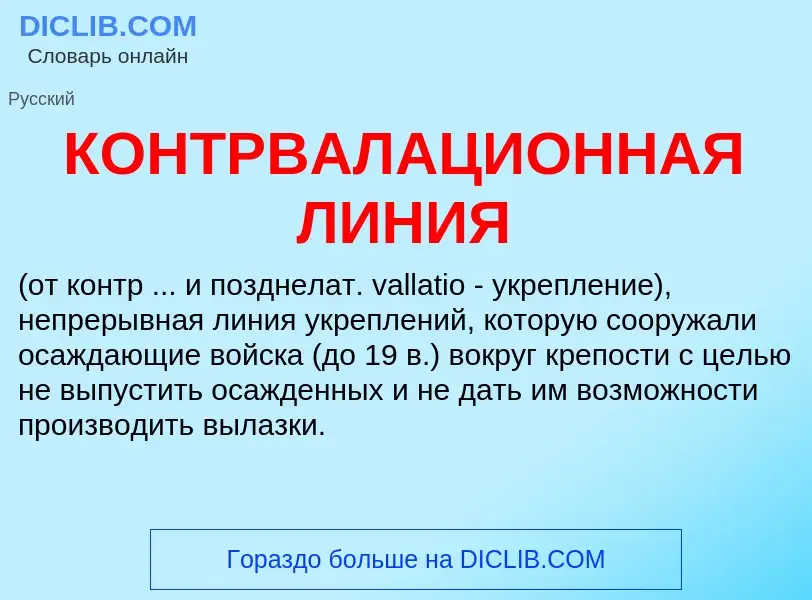 DICLIB.COM
Словарь онлайн

Русский

КОНТРВАЛАЦИОННАЯ ЛИНИЯ

(от контр ... и позднелат. vallatio - укрепление), непрерывная линия укреплений, которую сооружали осаждающие войска (до 19 в.) вокруг крепости с целью не выпустить осажденных и не дать им возможности производить вылазки.

Гораздо больше на DICLIB.COM